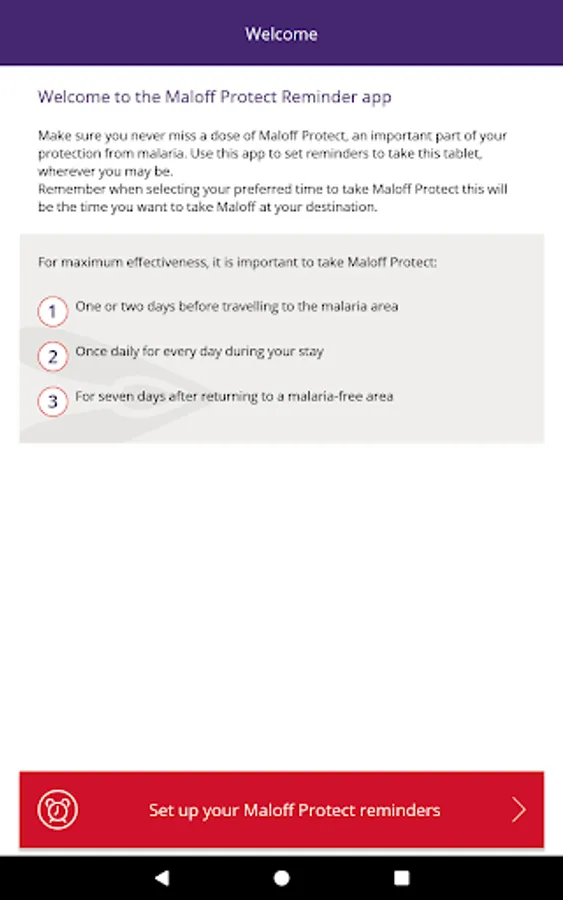 Welcome

Welcome to the Maloff Protect Reminder app

Make sure you never miss a dose of Maloff Protect, an important part of your protection from malaria. Use this app to set reminders to take this tablet, wherever you may be.
Remember when selecting your preferred time to take Maloff Protect this will be the time you want to take Maloff at your destination.

For maximum effectiveness, it is important to take Maloff Protect:

1 One or two days before travelling to the malaria area

2 Once daily for every day during your stay

3 For seven days after returning to a malaria-free area

Set up your Maloff Protect reminders